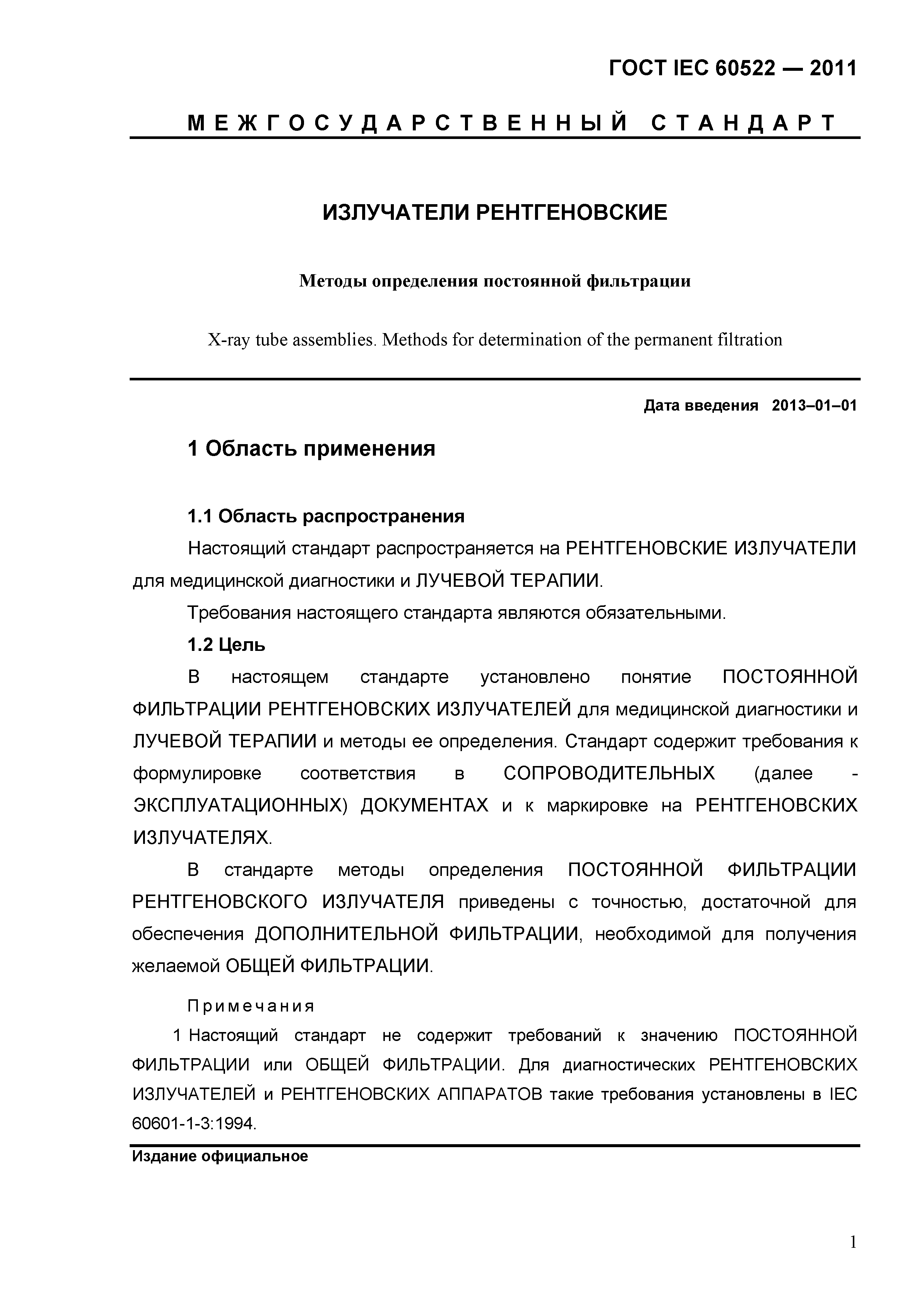 ГОСТ IEC 60522 — 2011

МЕЖГОСУДАРСТВЕННЫЙ СТАНДАРТ

ИЗЛУЧАТЕЛИ РЕНТГЕНОВСКИЕ

Методы определения постоянной фильтрации

X-ray tube assemblies. Methods for determination of the permanent filtration

Дата введения 2013–01–01

1 Область применения

1.1 Область распространения

Настоящий стандарт распространяется на РЕНТГЕНОВСКИЕ ИЗЛУЧАТЕЛИ для медицинской диагностики и ЛУЧЕВОЙ ТЕРАПИИ.

Требования настоящего стандарта являются обязательными.

1.2 Цель

В настоящем стандарте установлено понятие ПОСТОЯННОЙ ФИЛЬТРАЦИИ РЕНТГЕНОВСКИХ ИЗЛУЧАТЕЛЕЙ для медицинской диагностики и ЛУЧЕВОЙ ТЕРАПИИ и методы ее определения. Стандарт содержит требования к формулировке соответствия в СОПРОВОДИТЕЛЬНЫХ (далее - ЭКСПЛУАТАЦИОННЫХ) ДОКУМЕНТАХ и к маркировке на РЕНТГЕНОВСКИХ ИЗЛУЧАТЕЛЯХ.

В стандарте методы определения ПОСТОЯННОЙ ФИЛЬТРАЦИИ РЕНТГЕНОВСКОГО ИЗЛУЧАТЕЛЯ приведены с точностью, достаточной для обеспечения ДОПОЛНИТЕЛЬНОЙ ФИЛЬТРАЦИИ, необходимой для получения желаемой ОБЩЕЙ ФИЛЬТРАЦИИ.

Примечания

1 Настоящий стандарт не содержит требований к значению ПОСТОЯННОЙ ФИЛЬТРАЦИИ или ОБЩЕЙ ФИЛЬТРАЦИИ. Для диагностических РЕНТГЕНОВСКИХ ИЗЛУЧАТЕЛЕЙ и РЕНТГЕНОВСКИХ АППАРАТОВ такие требования установлены в IEC 60601-1-3:1994.

Издание официальное

1